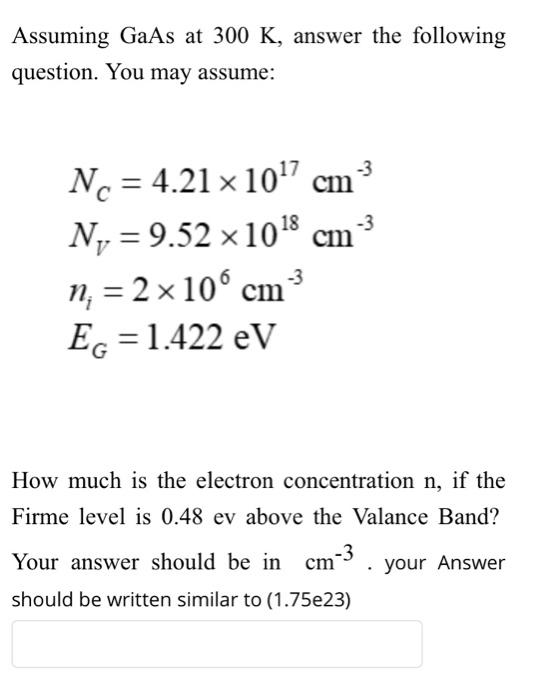 Assuming GaAs at 300 K, answer the following question. You may assume:

$N_C = 4.21 \times 10^{17}$ cm$^{-3}$
$N_V = 9.52 \times 10^{18}$ cm$^{-3}$
$n_i = 2 \times 10^{6}$ cm$^{-3}$
$E_G = 1.422$ eV

How much is the electron concentration n, if the Firme level is 0.48 ev above the Valance Band?

Your answer should be in cm$^{-3}$ . your Answer should be written similar to (1.75e23)